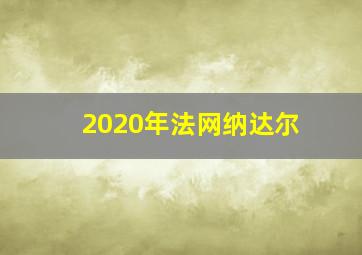 2020年法网纳达尔